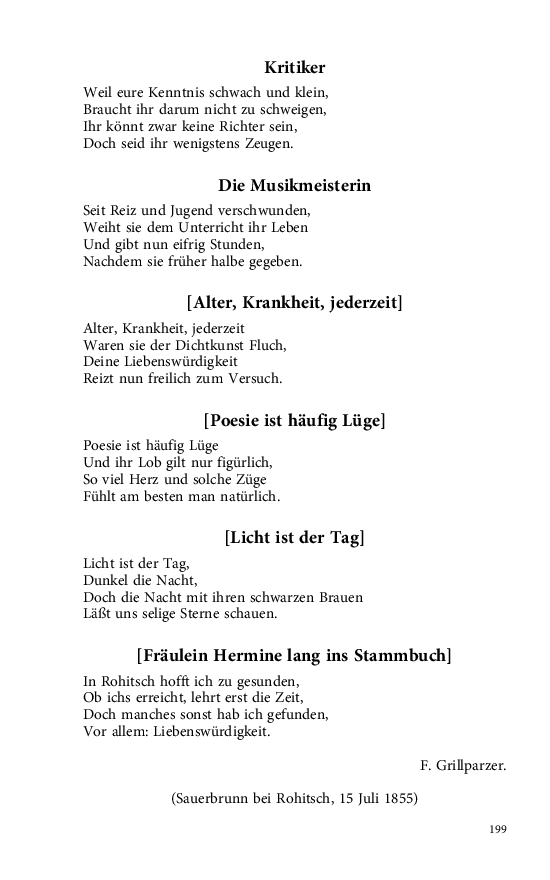 Kritiker

Weil eure Kenntnis schwach und klein,
Braucht ihr darum nicht zu schweigen,
Ihr könnt zwar keine Richter sein,
Doch seid ihr wenigstens Zeugen.

Die Musikmeisterin

Seit Reiz und Jugend verschwunden,
Weiht sie dem Unterricht ihr Leben
Und gibt nun eifrig Stunden,
Nachdem sie früher halbe gegeben.

[Alter, Krankheit, jederzeit]

Alter, Krankheit, jederzeit
Waren sie der Dichtkunst Fluch,
Deine Liebenswürdigkeit
Reizt nun freilich zum Versuch.

[Poesie ist häufig Lüge]

Poesie ist häufig Lüge
Und ihr Lob gilt nur figürlich,
So viel Herz und solche Züge
Fühlt am besten man natürlich.

[Licht ist der Tag]

Licht ist der Tag,
Dunkel die Nacht,
Doch die Nacht mit ihren schwarzen Brauen
Läßt uns selige Sterne schauen.

[Fräulein Hermine lang ins Stammbuch]

In Rohitsch hofft ich zu gesunden,
Ob ichs erreicht, lehrt erst die Zeit,
Doch manches sonst hab ich gefunden,
Vor allem: Liebenswürdigkeit.

F. Grillparzer.

(Sauerbrunn bei Rohitsch, 15 Juli 1855)

199